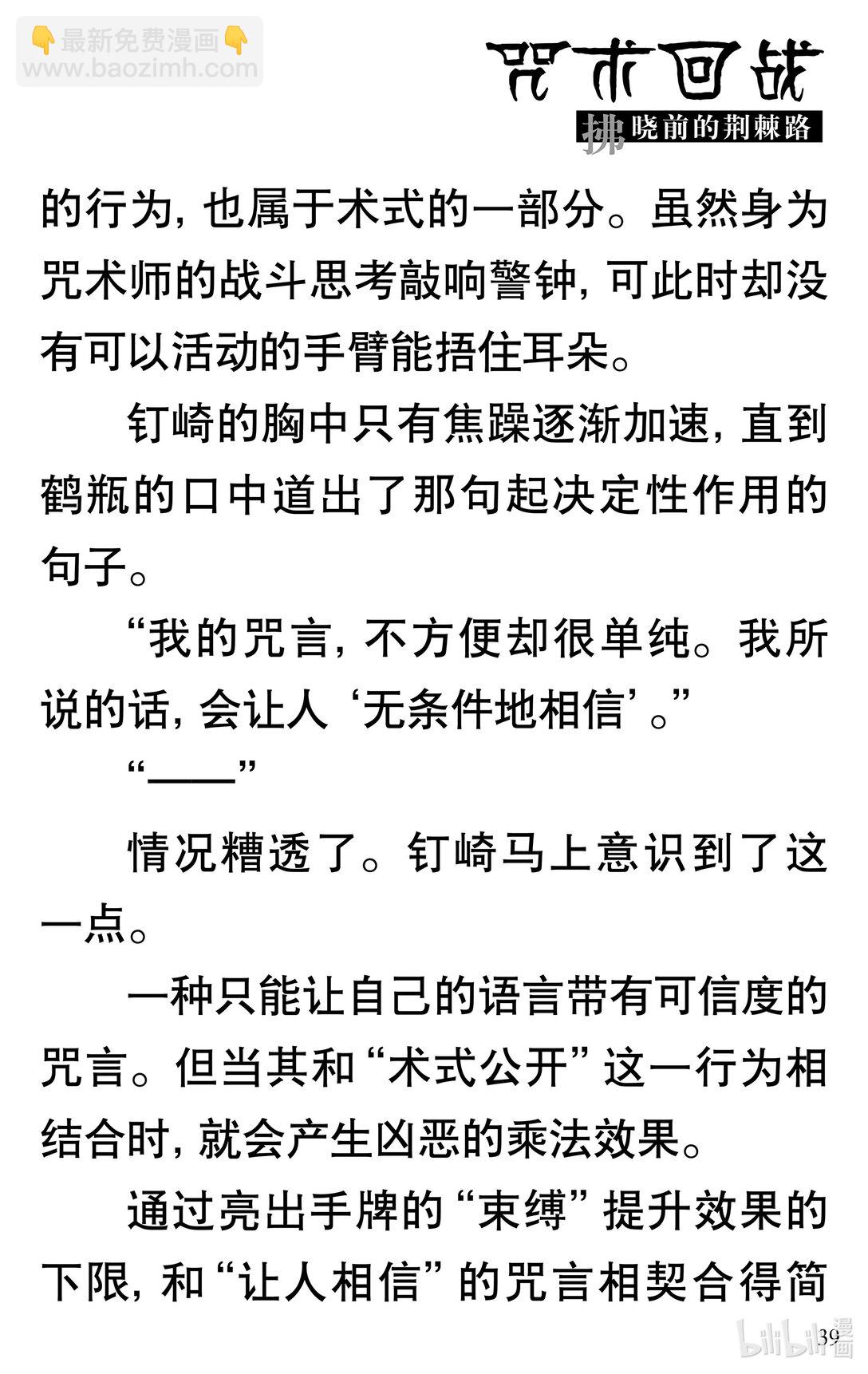 👇最新免费漫画👇
www.baozimh.com

咒术回战
拂晓前的荆棘路

的行为，也属于术式的一部分。虽然身为咒术师的战斗思考敲响警钟，可此时却没有可以活动的手臂能捂住耳朵。

钉崎的胸中只有焦躁逐渐加速，直到鹤瓶的口中道出了那句起决定性作用的句子。

“我的咒言，不方便却很单纯。我所说的话，会让人‘无条件地相信’。”

“——”

情况糟透了。钉崎马上意识到了这一点。

一种只能让自己的语言带有可信度的咒言。但当其和“术式公开”这一行为相结合时，就会产生凶恶的乘法效果。

通过亮出手牌的“束缚”提升效果的下限，和“让人相信”的咒言相契合得简

39

bilibili漫画